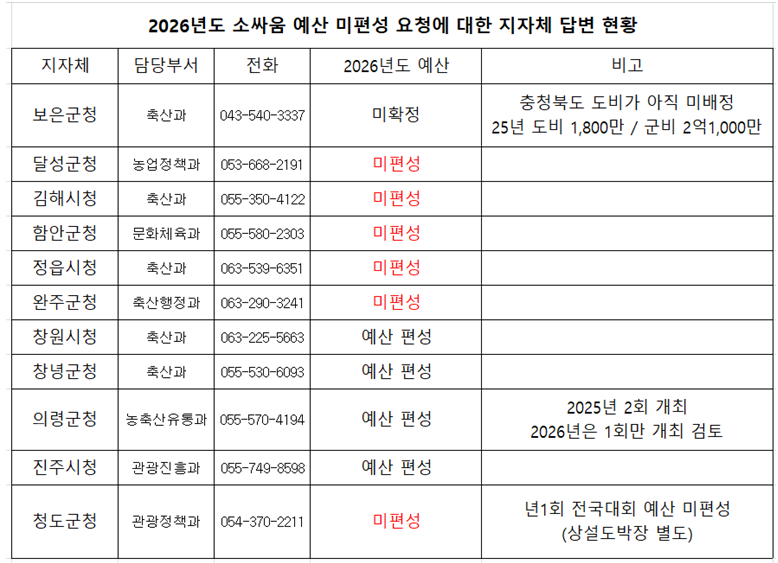 2026년도 소싸움 예산 미편성 요청에 대한 지자체 답변 현황

| 지자체 | 담당부서 | 전화 | 2026년도 예산 | 비고 |
|---|---|---|---|---|
| 보은군청 | 축산과 | 043-540-3337 | 미확정 | 충청북도 도비가 아직 미배정 25년 도비 1,800만 / 군비 2억1,000만 |
| 달성군청 | 농업정책과 | 053-668-2191 | 미편성 | |
| 김해시청 | 축산과 | 055-350-4122 | 미편성 | |
| 함안군청 | 문화체육과 | 055-580-2303 | 미편성 | |
| 정읍시청 | 축산과 | 063-539-6351 | 미편성 | |
| 완주군청 | 축산행정과 | 063-290-3241 | 미편성 | |
| 창원시청 | 축산과 | 063-225-5663 | 예산 편성 | |
| 창녕군청 | 축산과 | 055-530-6093 | 예산 편성 | |
| 의령군청 | 농축산유통과 | 055-570-4194 | 예산 편성 | 2025년 2회 개최 2026년은 1회만 개최 검토 |
| 진주시청 | 관광진흥과 | 055-749-8598 | 예산 편성 | |
| 청도군청 | 관광정책과 | 054-370-2211 | 미편성 | 년1회 전국대회 예산 미편성 (상설도박장 별도) |